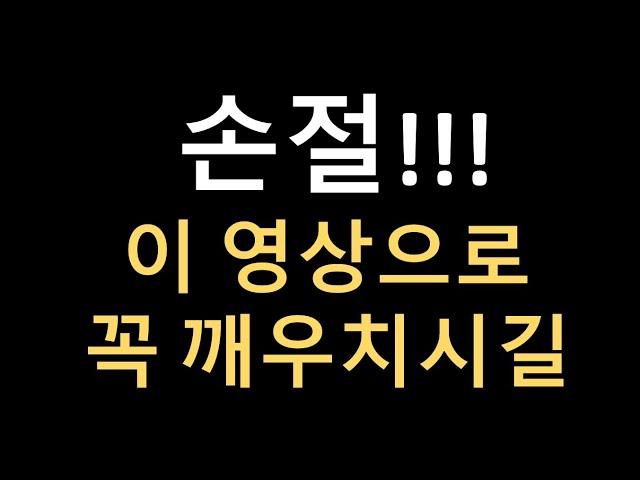 손절!!!
이 영상으로
꼭 깨우치시길